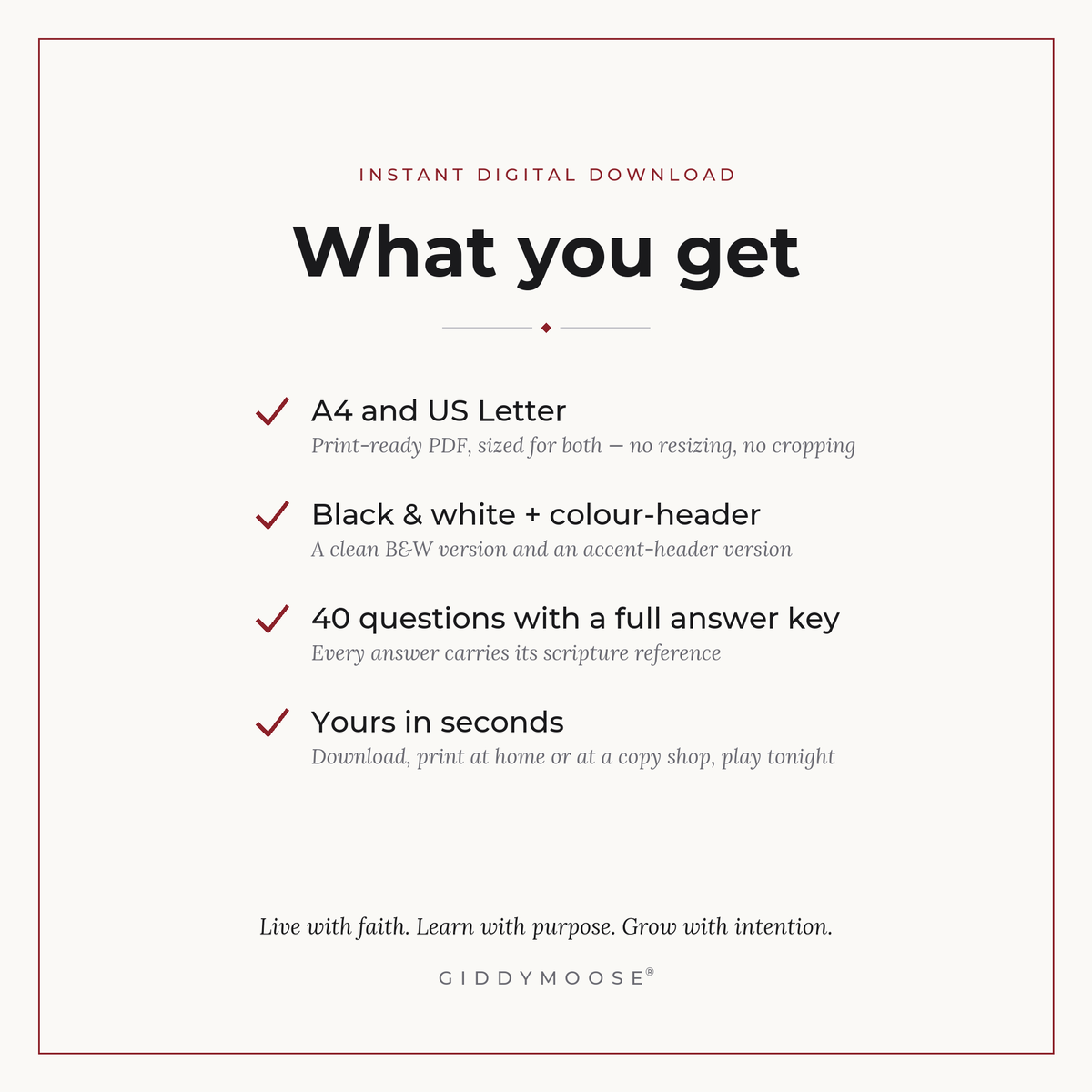 INSTANT DIGITAL DOWNLOAD

What you get

A4 and US Letter
Print-ready PDF, sized for both — no resizing, no cropping

Black & white + colour-header
A clean B&W version and an accent-header version

40 questions with a full answer key
Every answer carries its scripture reference

Yours in seconds
Download, print at home or at a copy shop, play tonight

Live with faith. Learn with purpose. Grow with intention.

GIDDYMOOSE®